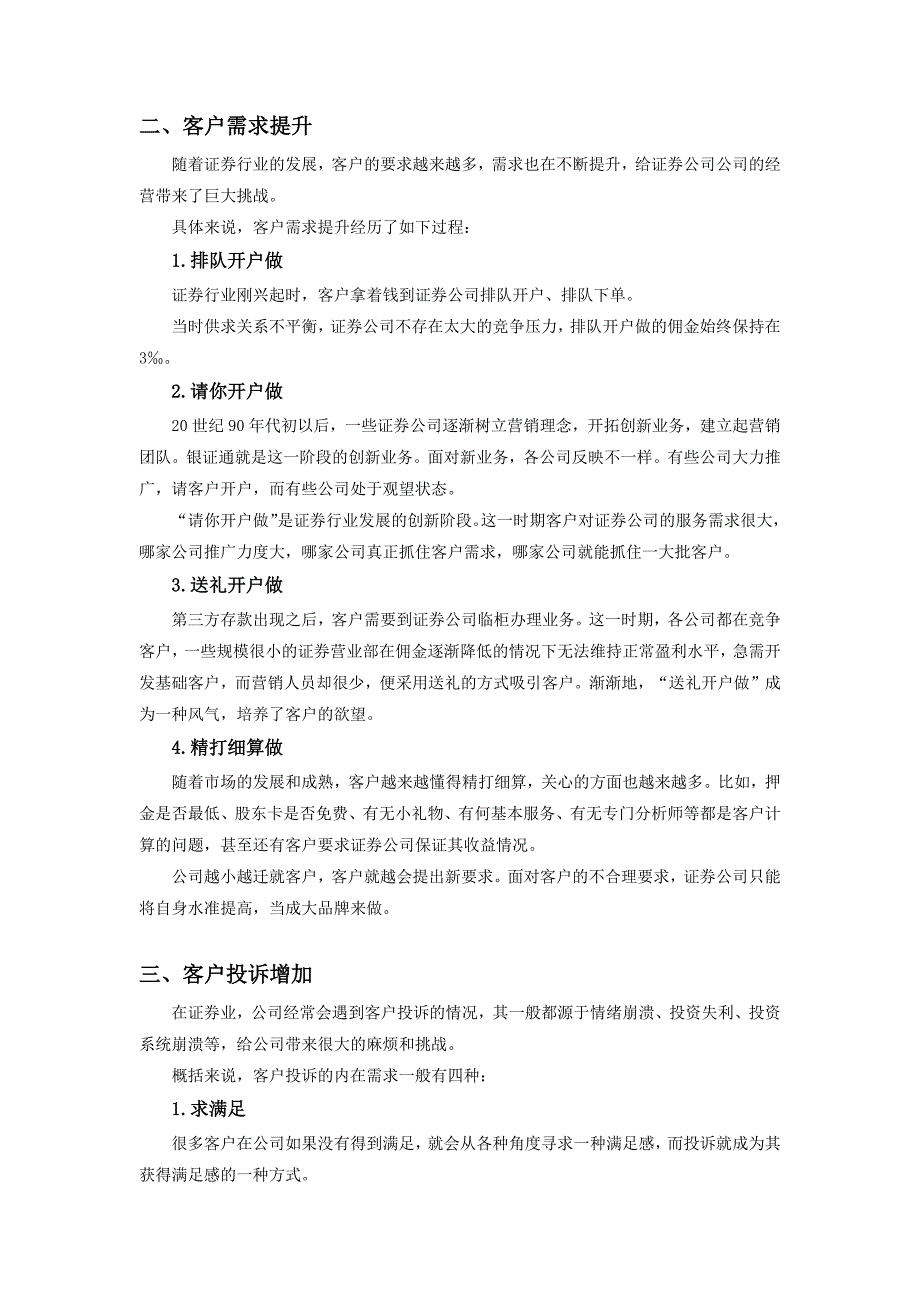 二、客户需求提升

随着证券行业的发展，客户的要求越来越多，需求也在不断提升，给证券公司公司的经营带来了巨大挑战。

具体来说，客户需求提升经历了如下过程：

1.排队开户做

证券行业刚兴起时，客户拿着钱到证券公司排队开户、排队下单。

当时供求关系不平衡，证券公司不存在太大的竞争压力，排队开户做的佣金始终保持在3‰。

2.请你开户做

20世纪90年代初以后，一些证券公司逐渐树立营销理念，开拓创新业务，建立起营销团队。银证通就是这一阶段的创新业务。面对新业务，各公司反映不一样。有些公司大力推广，请客户开户，而有些公司处于观望状态。

“请你开户做”是证券行业发展的创新阶段。这一时期客户对证券公司的服务需求很大，哪家公司推广力度大，哪家公司真正抓住客户需求，哪家公司就能抓住一大批客户。

3.送礼开户做

第三方存款出现之后，客户需要到证券公司临柜办理业务。这一时期，各公司都在竞争客户，一些规模很小的证券营业部在佣金逐渐降低的情况下无法维持正常盈利水平，急需开发基础客户，而营销人员却很少，便采用送礼的方式吸引客户。渐渐地，“送礼开户做”成为一种风气，培养了客户的欲望。

4.精打细算做

随着市场的发展和成熟，客户越来越懂得精打细算，关心的方面也越来越多。比如，押金是否最低、股东卡是否免费、有无小礼物、有何基本服务、有无专门分析师等都是客户计算的问题，甚至还有客户要求证券公司保证其收益情况。

公司越小越迁就客户，客户就越会提出新要求。面对客户的不合理要求，证券公司只能将自身水准提高，当成大品牌来做。

三、客户投诉增加

在证券业，公司经常会遇到客户投诉的情况，其一般都源于情绪崩溃、投资失利、投资系统崩溃等，给公司带来很大的麻烦和挑战。

概括来说，客户投诉的内在需求一般有四种：

1.求满足

很多客户在公司如果没有得到满足，就会从各种角度寻求一种满足感，而投诉就成为其获得满足感的一种方式。